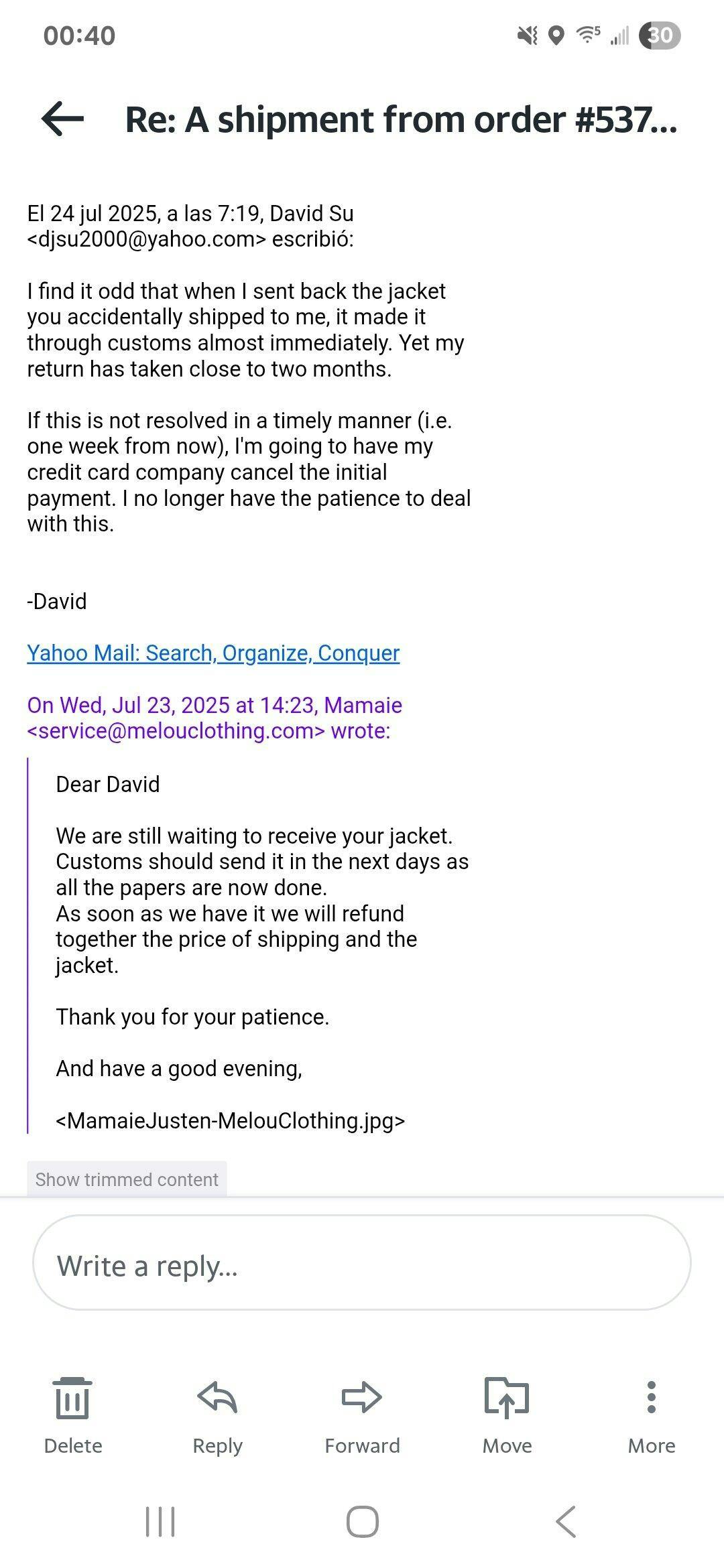 00:40

30

Re: A shipment from order #537...

El 24 jul 2025, a las 7:19, David Su <djsu2000@yahoo.com> escribió:

I find it odd that when I sent back the jacket you accidentally shipped to me, it made it through customs almost immediately. Yet my return has taken close to two months.

If this is not resolved in a timely manner (i.e. one week from now), I'm going to have my credit card company cancel the initial payment. I no longer have the patience to deal with this.

-David

Yahoo Mail: Search, Organize, Conquer

On Wed, Jul 23, 2025 at 14:23, Mamaie <service@melouclothing.com> wrote:

Dear David

We are still waiting to receive your jacket. Customs should send it in the next days as all the papers are now done.
As soon as we have it we will refund together the price of shipping and the jacket.

Thank you for your patience.

And have a good evening,

<MamaieJusten-MelouClothing.jpg>

Show trimmed content

Write a reply...

Delete
Reply
Forward
Move
More